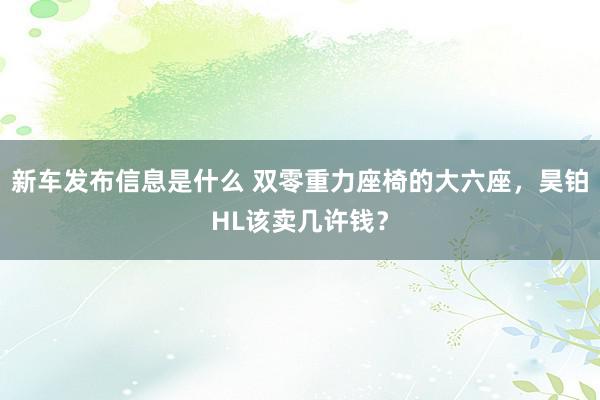 新车发布信息是什么 双零重力座椅的大六座，昊铂HL该卖几许钱？